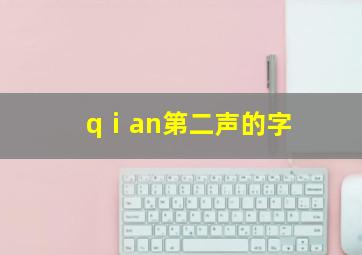 q i an第二声的字